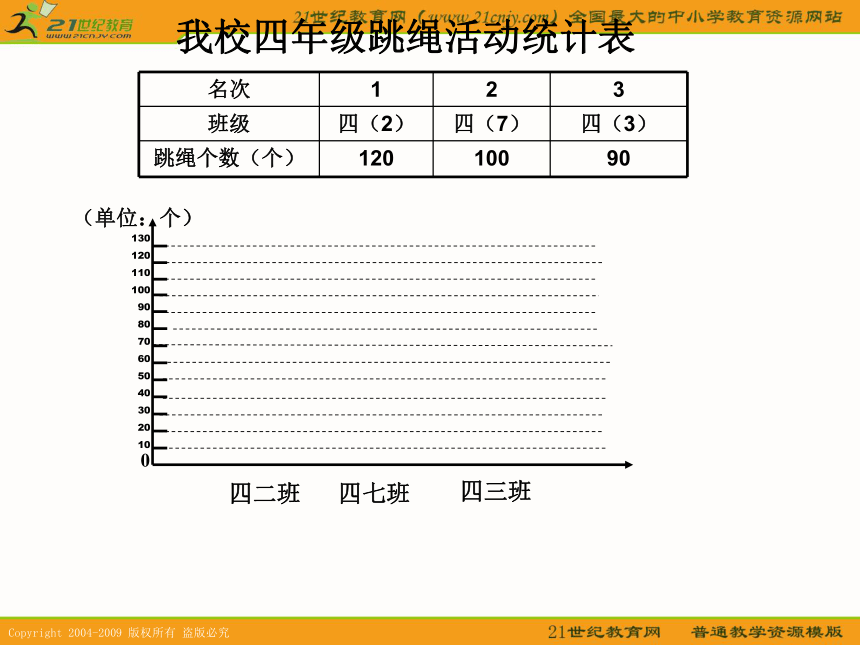 21世纪教育
www.21cnjy.com

21世纪教育网（www.21cnjy.com）全国最大的中小学教育资源网站

我校四年级跳绳活动统计表

| 名次 | 1 | 2 | 3 |
|---|---|---|---|
| 班级 | 四（2） | 四（7） | 四（3） |
| 跳绳个数（个） | 120 | 100 | 90 |

（单位：个）

130
120
110
100
90
80
70
60
50
40
30
20
10
0

四二班 四七班 四三班

Copyright 2004-2009 版权所有 盗版必究

21世纪教育网 普通教学资源模版